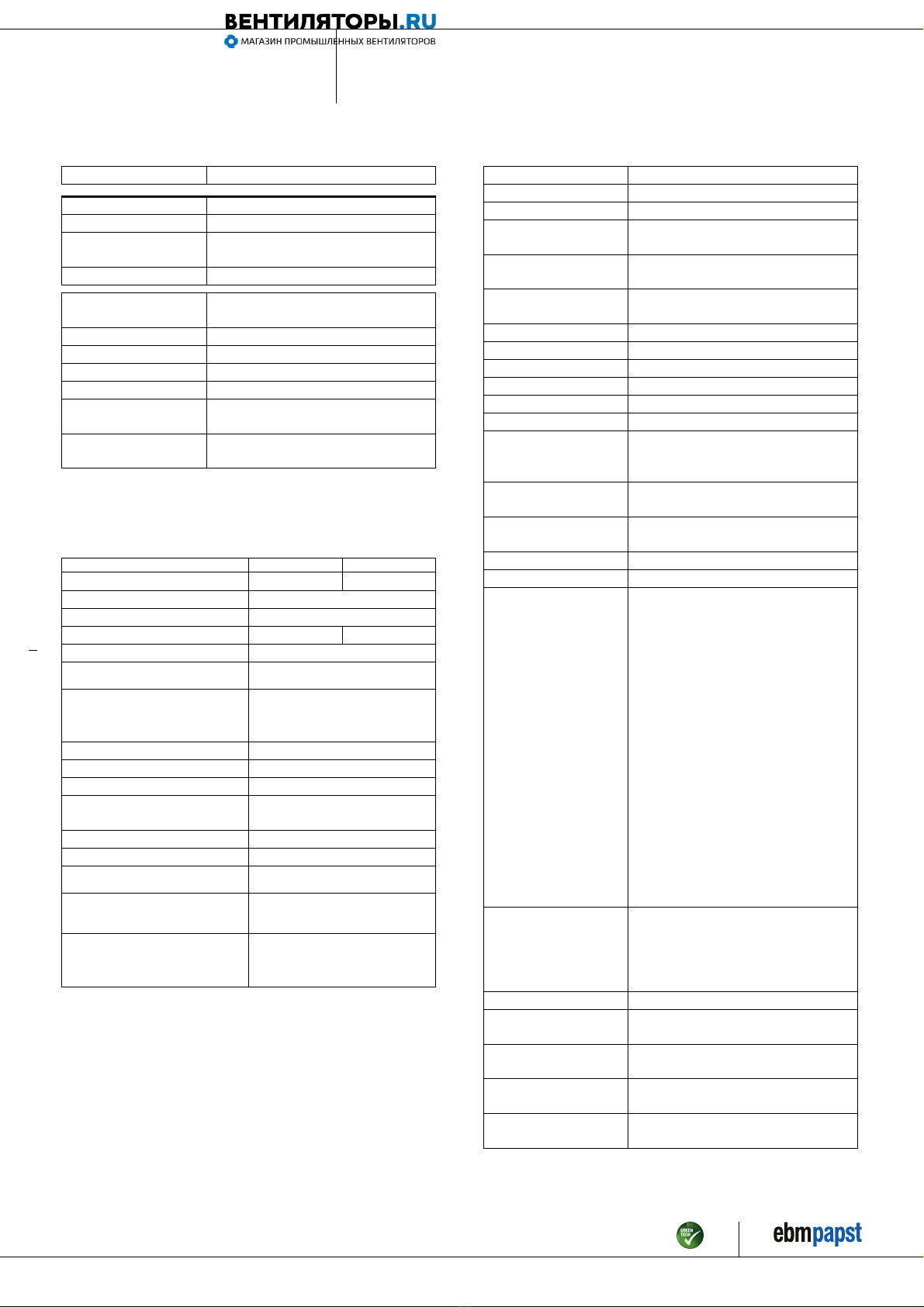 ВЕНТИЛЯТОРЫ.RU
МАГАЗИН ПРОМЫШЛЕННЫХ ВЕНТИЛЯТОРОВ

GREEN TECH

ebmpapst